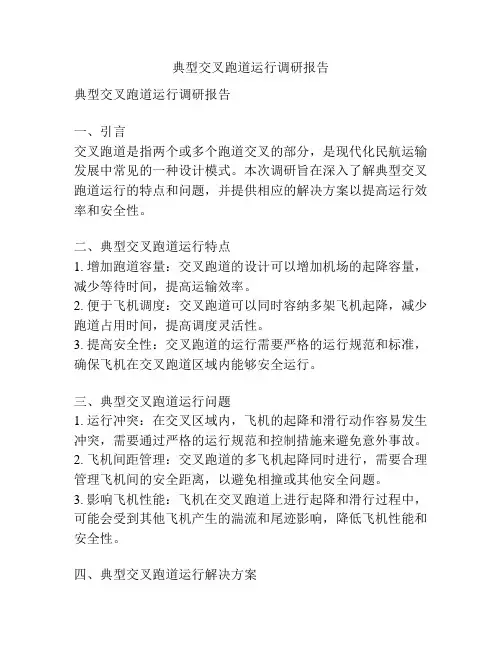 典型交叉跑道运行调研报告

典型交叉跑道运行调研报告

一、引言
交叉跑道是指两个或多个跑道交叉的部分，是现代化民航运输发展中常见的一种设计模式。本次调研旨在深入了解典型交叉跑道运行的特点和问题，并提供相应的解决方案以提高运行效率和安全性。

二、典型交叉跑道运行特点
1. 增加跑道容量：交叉跑道的设计可以增加机场的起降容量，减少等待时间，提高运输效率。
2. 便于飞机调度：交叉跑道可以同时容纳多架飞机起降，减少跑道占用时间，提高调度灵活性。
3. 提高安全性：交叉跑道的运行需要严格的运行规范和标准，确保飞机在交叉跑道区域内能够安全运行。

三、典型交叉跑道运行问题
1. 运行冲突：在交叉区域内，飞机的起降和滑行动作容易发生冲突，需要通过严格的运行规范和控制措施来避免意外事故。
2. 飞机间距管理：交叉跑道的多飞机起降同时进行，需要合理管理飞机间的安全距离，以避免相撞或其他安全问题。
3. 影响飞机性能：飞机在交叉跑道上进行起降和滑行过程中，可能会受到其他飞机产生的湍流和尾迹影响，降低飞机性能和安全性。

四、典型交叉跑道运行解决方案